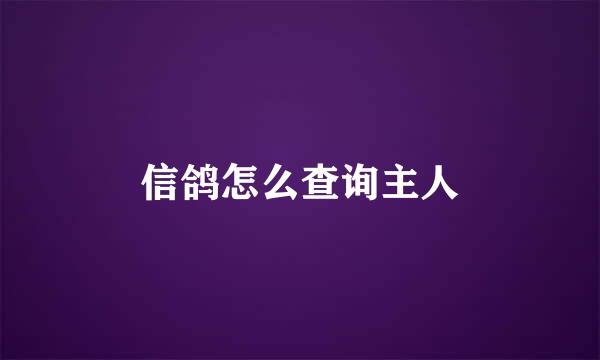 信鸽怎么查询主人